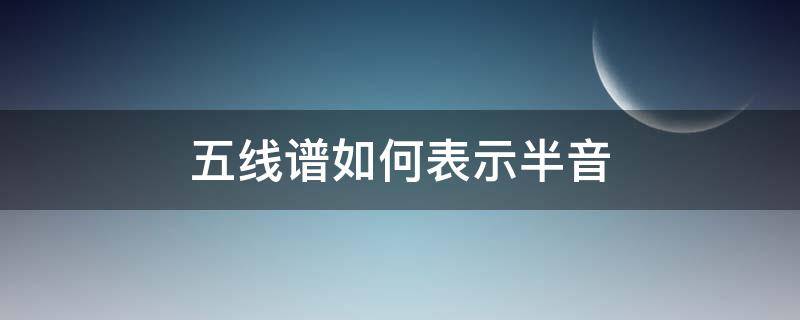 五线谱如何表示半音